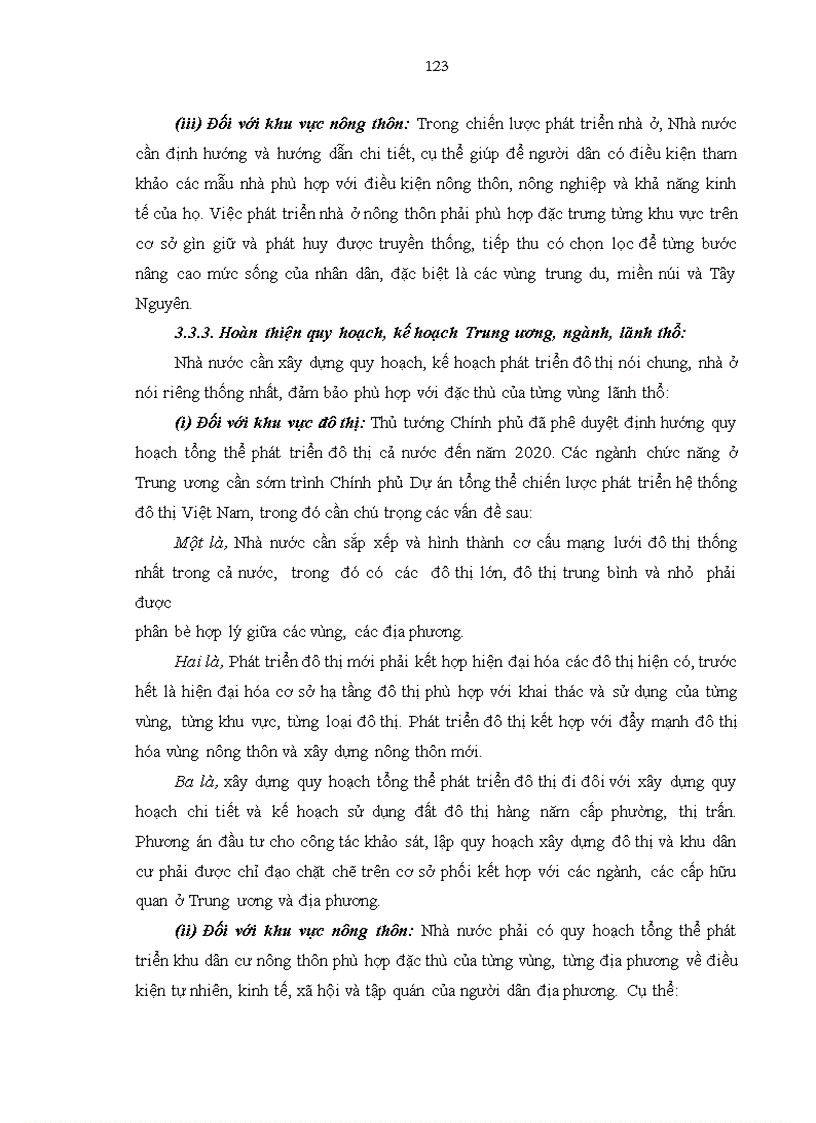 123

(iii) Đối với khu vực nông thôn: Trong chiến lược phát triển nhà ở, Nhà nước cần định hướng và hướng dẫn chi tiết, cụ thể giúp để người dân có điều kiện tham khảo các mẫu nhà phù hợp với điều kiện nông thôn, nông nghiệp và khả năng kinh tế của họ. Việc phát triển nhà ở nông thôn phải phù hợp đặc trưng từng khu vực trên cơ sở gìn giữ và phát huy được truyền thống, tiếp thu có chọn lọc để từng bước nâng cao mức sống của nhân dân, đặc biệt là các vùng trung du, miền núi và Tây Nguyên.

3.3.3. Hoàn thiện quy hoạch, kế hoạch Trung ương, ngành, lãnh thổ:

Nhà nước cần xây dựng quy hoạch, kế hoạch phát triển đô thị nói chung, nhà ở nói riêng thống nhất, đảm bảo phù hợp với đặc thù của từng vùng lãnh thổ:

(i) Đối với khu vực đô thị: Thủ tướng Chính phủ đã phê duyệt định hướng quy hoạch tổng thể phát triển đô thị cả nước đến năm 2020. Các ngành chức năng ở Trung ương cần sớm trình Chính phủ Dự án tổng thể chiến lược phát triển hệ thống đô thị Việt Nam, trong đó cần chú trọng các vấn đề sau:

Một là, Nhà nước cần sắp xếp và hình thành cơ cấu mạng lưới đô thị thống nhất trong cả nước, trong đó có các đô thị lớn, đô thị trung bình và nhỏ phải được

phân bè hợp lý giữa các vùng, các địa phương.

Hai là, Phát triển đô thị mới phải kết hợp hiện đại hóa các đô thị hiện có, trước hết là hiện đại hóa cơ sở hạ tầng đô thị phù hợp với khai thác và sử dụng của từng vùng, từng khu vực, từng loại đô thị. Phát triển đô thị kết hợp với đẩy mạnh đô thị hóa vùng nông thôn và xây dựng nông thôn mới.

Ba là, xây dựng quy hoạch tổng thể phát triển đô thị đi đôi với xây dựng quy hoạch chi tiết và kế hoạch sử dụng đất đô thị hàng năm cấp phường, thị trấn. Phương án đầu tư cho công tác khảo sát, lập quy hoạch xây dựng đô thị và khu dân cư phải được chỉ đạo chặt chẽ trên cơ sở phối kết hợp với các ngành, các cấp hữu quan ở Trung ương và địa phương.

(ii) Đối với khu vực nông thôn: Nhà nước phải có quy hoạch tổng thể phát triển khu dân cư nông thôn phù hợp đặc thù của từng vùng, từng địa phương về điều kiện tự nhiên, kinh tế, xã hội và tập quán của người dân địa phương. Cụ thể: